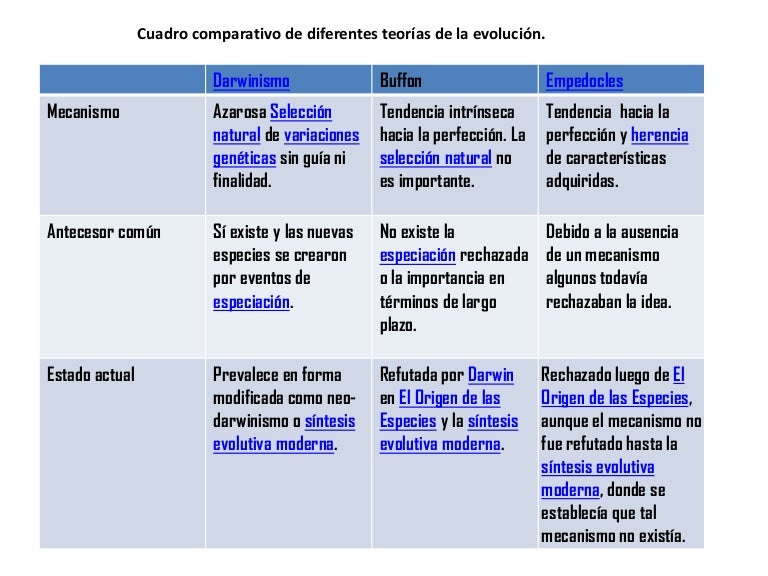 Cuadro comparativo de diferentes teorías de la evolución.

| | Darwinismo | Buffon | Empedocles |
|---|---|---|---|
| Mecanismo | Azarosa Selección natural de variaciones genéticas sin guía ni finalidad. | Tendencia intrínseca hacia la perfección. La selección natural no es importante. | Tendencia hacia la perfección y herencia de características adquiridas. |
| Antecesor común | Sí existe y las nuevas especies se crearon por eventos de especiación. | No existe la especiación rechazada o la importancia en términos de largo plazo. | Debido a la ausencia de un mecanismo algunos todavía rechazaban la idea. |
| Estado actual | Prevalece en forma modificada como neo-darwinismo o síntesis evolutiva moderna. | Refutada por Darwin en El Origen de las Especies y la síntesis evolutiva moderna. | Rechazado luego de El Origen de las Especies, aunque el mecanismo no fue refutado hasta la síntesis evolutiva moderna, donde se establecía que tal mecanismo no existía. |